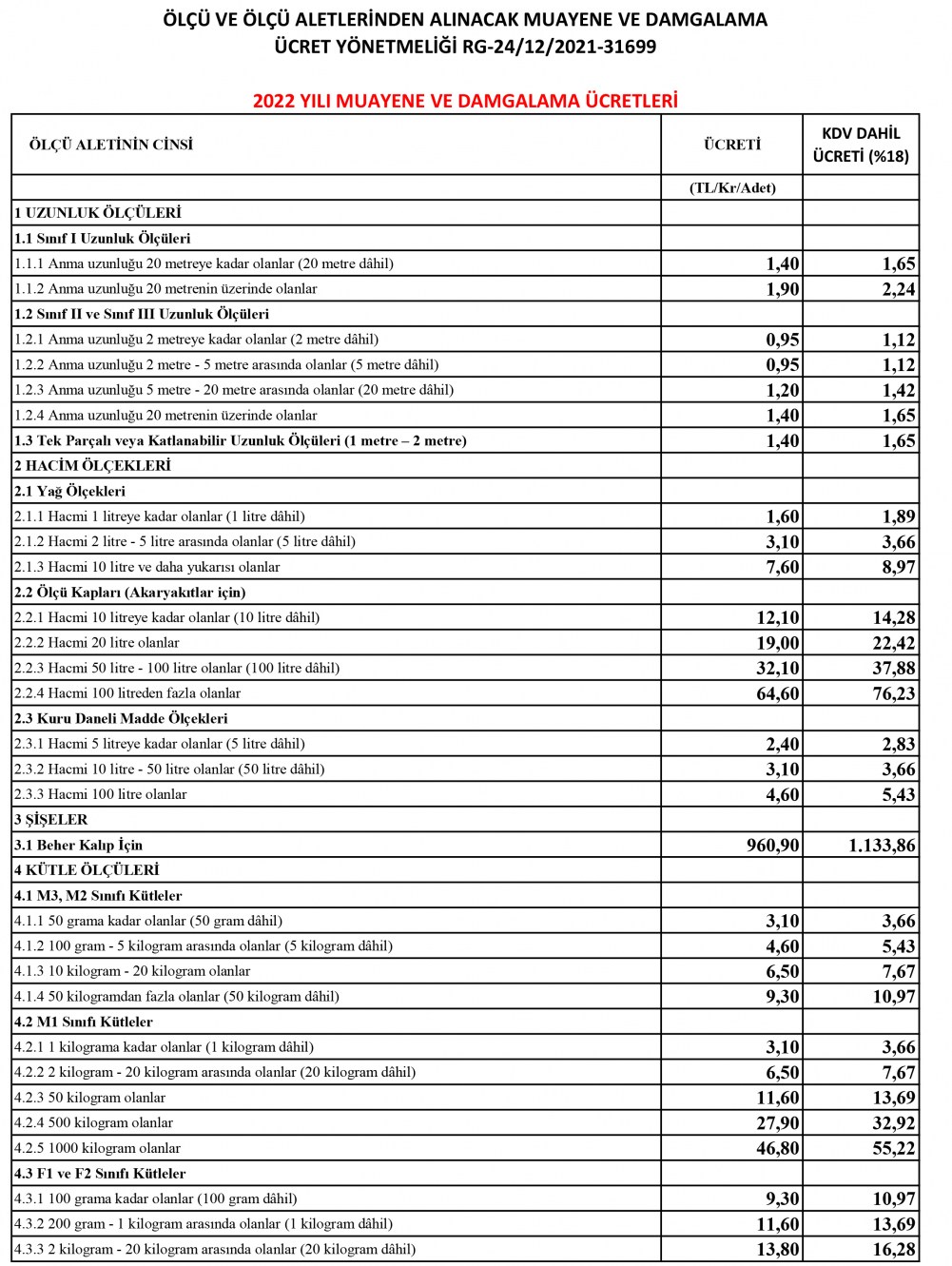 ÖLÇÜ VE ÖLÇÜ ALETLERİNDEN ALINACAK MUAYENE VE DAMGALAMA ÜCRET YÖNETMELİĞİ RG-24/12/2021-31699

2022 YILI MUAYENE VE DAMGALAMA ÜCRETLERİ

| ÖLÇÜ ALETİNİN CİNSİ | ÜCRETİ | KDV DAHİL ÜCRETİ (%18) |
|---|---|---|
| | (TL/Kr/Adet) | |
| 1 UZUNLUK ÖLÇÜLERİ | | |
| 1.1 Sınıf I Uzunluk Ölçüleri | | |
| 1.1.1 Anma uzunluğu 20 metreye kadar olanlar (20 metre dâhil) | 1,40 | 1,65 |
| 1.1.2 Anma uzunluğu 20 metrenin üzerinde olanlar | 1,90 | 2,24 |
| 1.2 Sınıf II ve Sınıf III Uzunluk Ölçüleri | | |
| 1.2.1 Anma uzunluğu 2 metreye kadar olanlar (2 metre dâhil) | 0,95 | 1,12 |
| 1.2.2 Anma uzunluğu 2 metre - 5 metre arasında olanlar (5 metre dâhil) | 0,95 | 1,12 |
| 1.2.3 Anma uzunluğu 5 metre - 20 metre arasında olanlar (20 metre dâhil) | 1,20 | 1,42 |
| 1.2.4 Anma uzunluğu 20 metrenin üzerinde olanlar | 1,40 | 1,65 |
| 1.3 Tek Parçalı veya Katlanabilir Uzunluk Ölçüleri (1 metre – 2 metre) | 1,40 | 1,65 |
| 2 HACİM ÖLÇEKLERİ | | |
| 2.1 Yağ Ölçekleri | | |
| 2.1.1 Hacmi 1 litreye kadar olanlar (1 litre dâhil) | 1,60 | 1,89 |
| 2.1.2 Hacmi 2 litre - 5 litre arasında olanlar (5 litre dâhil) | 3,10 | 3,66 |
| 2.1.3 Hacmi 10 litre ve daha yukarısı olanlar | 7,60 | 8,97 |
| 2.2 Ölçü Kapları (Akaryakıtlar için) | | |
| 2.2.1 Hacmi 10 litreye kadar olanlar (10 litre dâhil) | 12,10 | 14,28 |
| 2.2.2 Hacmi 20 litre olanlar | 19,00 | 22,42 |
| 2.2.3 Hacmi 50 litre - 100 litre olanlar (100 litre dâhil) | 32,10 | 37,88 |
| 2.2.4 Hacmi 100 litreden fazla olanlar | 64,60 | 76,23 |
| 2.3 Kuru Daneli Madde Ölçekleri | | |
| 2.3.1 Hacmi 5 litreye kadar olanlar (5 litre dâhil) | 2,40 | 2,83 |
| 2.3.2 Hacmi 10 litre - 50 litre olanlar (50 litre dâhil) | 3,10 | 3,66 |
| 2.3.3 Hacmi 100 litre olanlar | 4,60 | 5,43 |
| 3 ŞİŞELER | | |
| 3.1 Beher Kalıp İçin | 960,90 | 1.133,86 |
| 4 KÜTLE ÖLÇÜLERİ | | |
| 4.1 M3, M2 Sınıfı Kütleler | | |
| 4.1.1 50 grama kadar olanlar (50 gram dâhil) | 3,10 | 3,66 |
| 4.1.2 100 gram - 5 kilogram arasında olanlar (5 kilogram dâhil) | 4,60 | 5,43 |
| 4.1.3 10 kilogram - 20 kilogram olanlar | 6,50 | 7,67 |
| 4.1.4 50 kilogramdan fazla olanlar (50 kilogram dâhil) | 9,30 | 10,97 |
| 4.2 M1 Sınıfı Kütleler | | |
| 4.2.1 1 kilograma kadar olanlar (1 kilogram dâhil) | 3,10 | 3,66 |
| 4.2.2 2 kilogram - 20 kilogram arasında olanlar (20 kilogram dâhil) | 6,50 | 7,67 |
| 4.2.3 50 kilogram olanlar | 11,60 | 13,69 |
| 4.2.4 500 kilogram olanlar | 27,90 | 32,92 |
| 4.2.5 1000 kilogram olanlar | 46,80 | 55,22 |
| 4.3 F1 ve F2 Sınıfı Kütleler | | |
| 4.3.1 100 grama kadar olanlar (100 gram dâhil) | 9,30 | 10,97 |
| 4.3.2 200 gram - 1 kilogram arasında olanlar (1 kilogram dâhil) | 11,60 | 13,69 |
| 4.3.3 2 kilogram - 20 kilogram arasında olanlar (20 kilogram dâhil) | 13,80 | 16,28 |